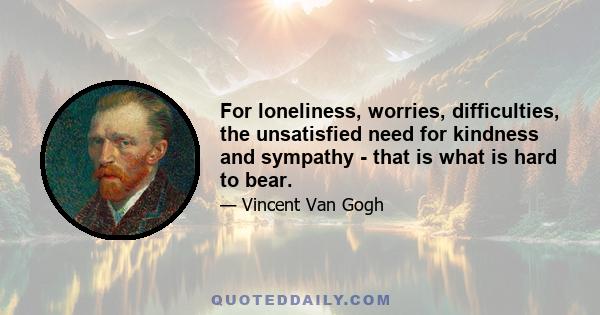 For loneliness, worries, difficulties, the unsatisfied need for kindness and sympathy - that is what is hard to bear.

— Vincent Van Gogh

QUOTEDDAILY.COM